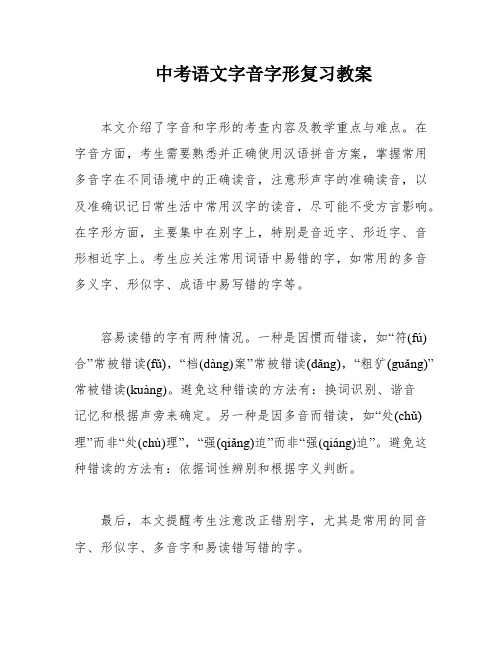 中考语文字音字形复习教案

本文介绍了字音和字形的考查内容及教学重点与难点。在字音方面，考生需要熟悉并正确使用汉语拼音方案，掌握常用多音字在不同语境中的正确读音，注意形声字的准确读音，以及准确识记日常生活中常用汉字的读音，尽可能不受方言影响。在字形方面，主要集中在别字上，特别是音近字、形近字、音形相近字上。考生应关注常用词语中易错的字，如常用的多音多义字、形似字、成语中易写错的字等。

容易读错的字有两种情况。一种是因惯而错读，如“符(fú)合”常被错读(fǔ)，“档(dàng)案”常被错读(dǎng)，“粗犷(guǎng)”常被错读(kuàng)。避免这种错读的方法有：换词识别、谐音记忆和根据声旁来确定。另一种是因多音而错读，如“处(chǔ)理”而非“处(chù)理”，“强(qiǎng)迫”而非“强(qiáng)迫”。避免这种错读的方法有：依据词性辨别和根据字义判断。

最后，本文提醒考生注意改正错别字，尤其是常用的同音字、形似字、多音字和易读错写错的字。